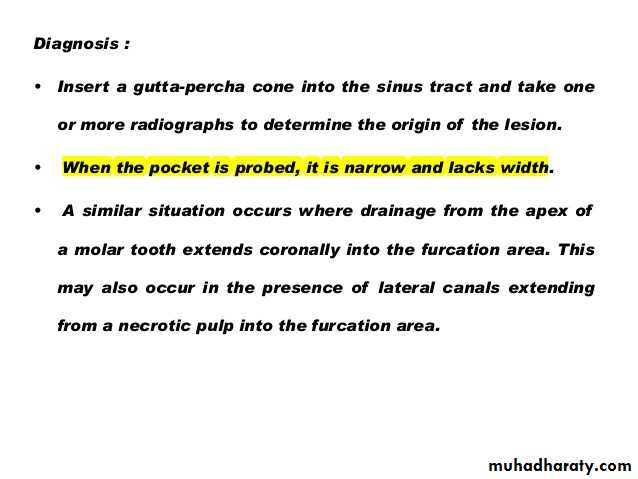 Diagnosis :

• Insert a gutta-percha cone into the sinus tract and take one or more radiographs to determine the origin of the lesion.

• When the pocket is probed, it is narrow and lacks width.

• A similar situation occurs where drainage from the apex of a molar tooth extends coronally into the furcation area. This may also occur in the presence of lateral canals extending from a necrotic pulp into the furcation area.

muhadharaty.com